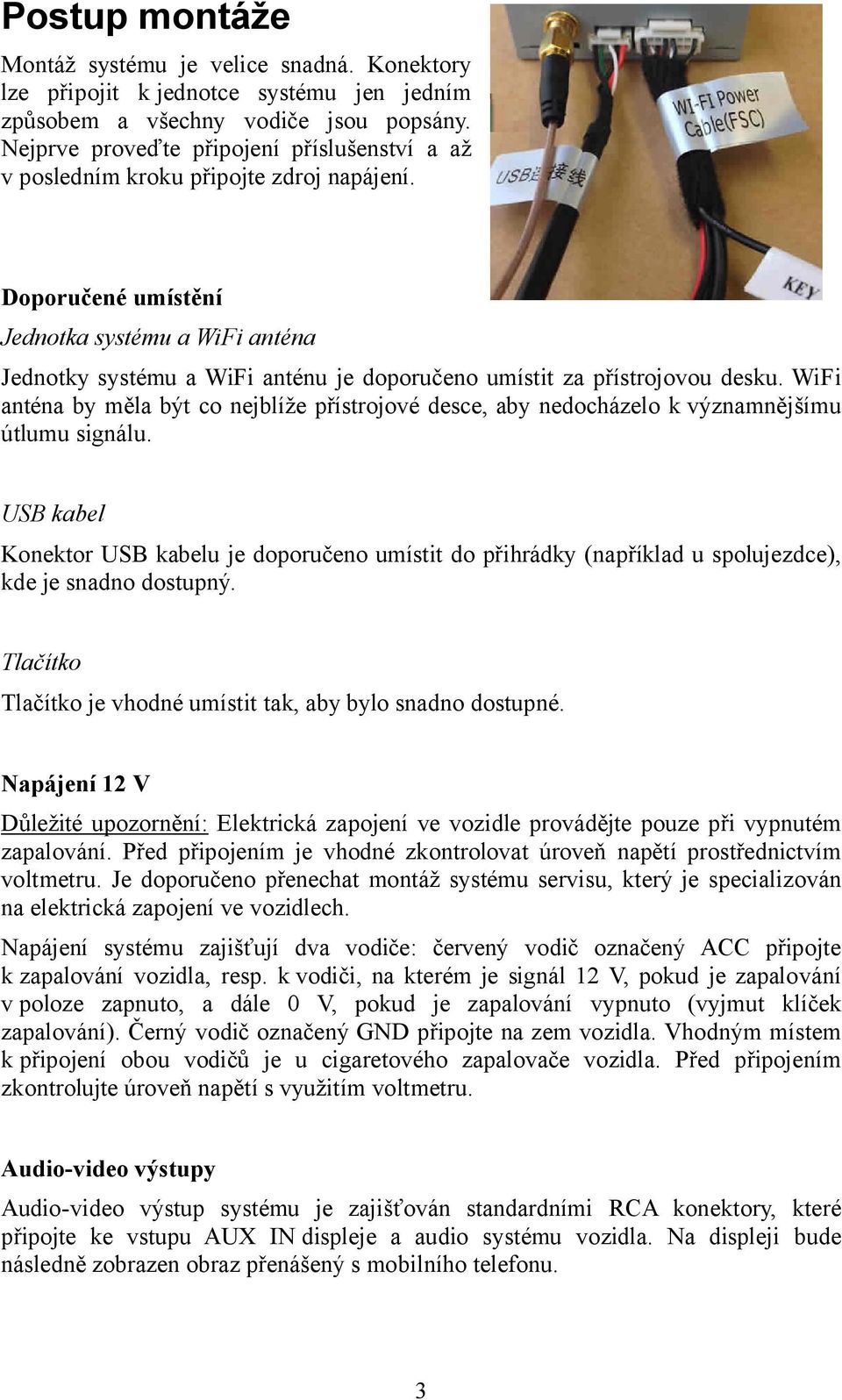 Postup montáže

Montáž systému je velice snadná. Konektory lze připojit k jednotce systému jen jedním způsobem a všechny vodiče jsou popsány. Nejprve proveďte připojení příslušenství a až v posledním kroku připojte zdroj napájení.

WI-FI Power Cable(FSC)

USB连接线

KEY

Doporučené umístění

Jednotka systému a WiFi anténa

Jednotky systému a WiFi anténu je doporučeno umístit za přístrojovou desku. WiFi anténa by měla být co nejblíže přístrojové desce, aby nedocházelo k významnějšímu útlumu signálu.

USB kabel

Konektor USB kabelu je doporučeno umístit do přihrádky (například u spolujezdce), kde je snadno dostupný.

Tlačítko

Tlačítko je vhodné umístit tak, aby bylo snadno dostupné.

Napájení 12 V

Důležité upozornění: Elektrická zapojení ve vozidle provádějte pouze při vypnutém zapalování. Před připojením je vhodné zkontrolovat úroveň napětí prostřednictvím voltmetru. Je doporučeno přenechat montáž systému servisu, který je specializován na elektrická zapojení ve vozidlech.

Napájení systému zajišťují dva vodiče: červený vodič označený ACC připojte k zapalování vozidla, resp. k vodiči, na kterém je signál 12 V, pokud je zapalování v poloze zapnuto, a dále 0 V, pokud je zapalování vypnuto (vyjmut klíček zapalování). Černý vodič označený GND připojte na zem vozidla. Vhodným místem k připojení obou vodičů je u cigaretového zapalovače vozidla. Před připojením zkontrolujte úroveň napětí s využitím voltmetru.

Audio-video výstupy

Audio-video výstup systému je zajišťován standardními RCA konektory, které připojte ke vstupu AUX IN displeje a audio systému vozidla. Na displeji bude následně zobrazen obraz přenášený s mobilního telefonu.

3